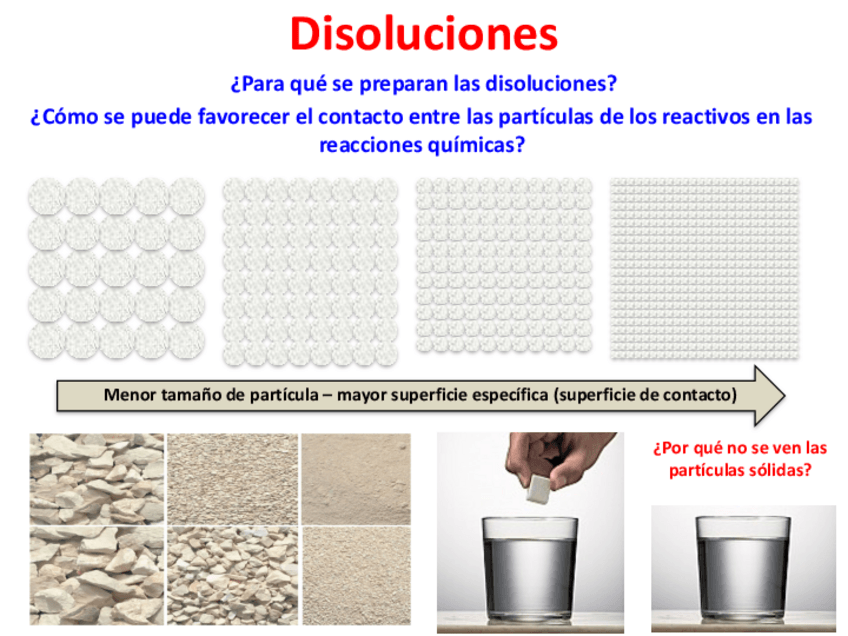 Disoluciones

¿Para qué se preparan las disoluciones?

¿Cómo se puede favorecer el contacto entre las partículas de los reactivos en las reacciones químicas?

Menor tamaño de partícula – mayor superficie específica (superficie de contacto)

¿Por qué no se ven las partículas sólidas?